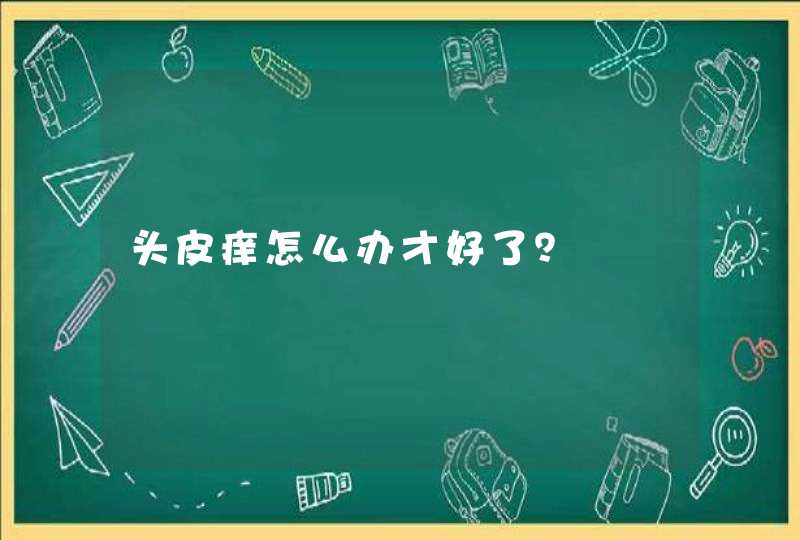 头皮痒怎么办才好了？